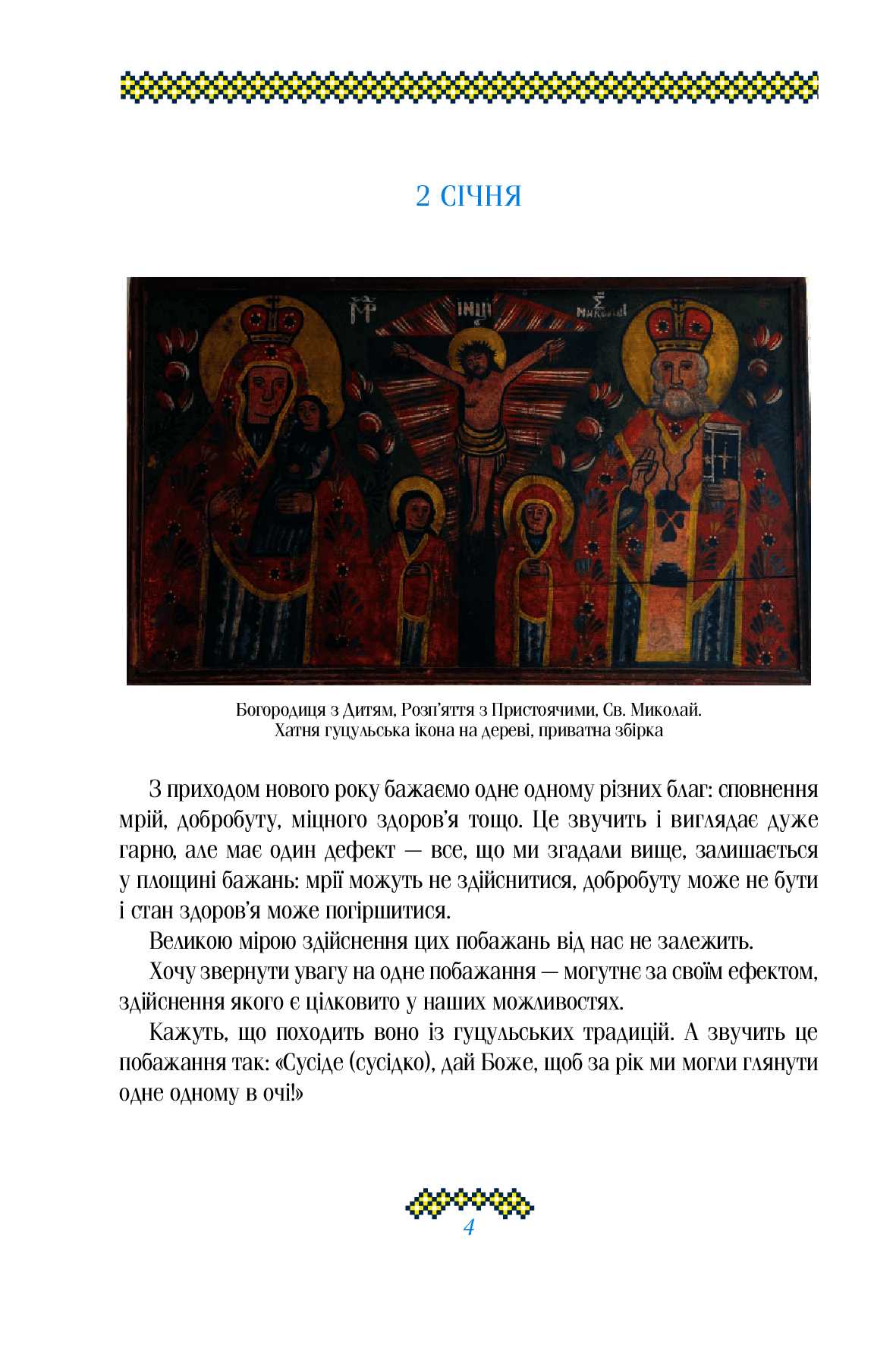 2 СІЧНЯ

Богородиця з Дитям, Розп'яття з Пристоячими, Св. Миколай.
Хатня гуцульська ікона на дереві, приватна збірка

З приходом нового року бажаємо одне одному різних благ: сповнення мрій, добробуту, міцного здоров'я тощо. Це звучить і виглядає дуже гарно, але має один дефект — все, що ми згадали вище, залишається у площині бажань: мрії можуть не здійснитися, добробуту може не бути і стан здоров'я може погіршитися.

Великою мірою здійснення цих побажань від нас не залежить.

Хочу звернути увагу на одне побажання — могутнє за своїм ефектом, здійснення якого є цілковито у наших можливостях.

Кажуть, що походить воно із гуцульських традицій. А звучить це побажання так: «Сусіде (сусідко), дай Боже, щоб за рік ми могли глянути одне одному в очі!»

4